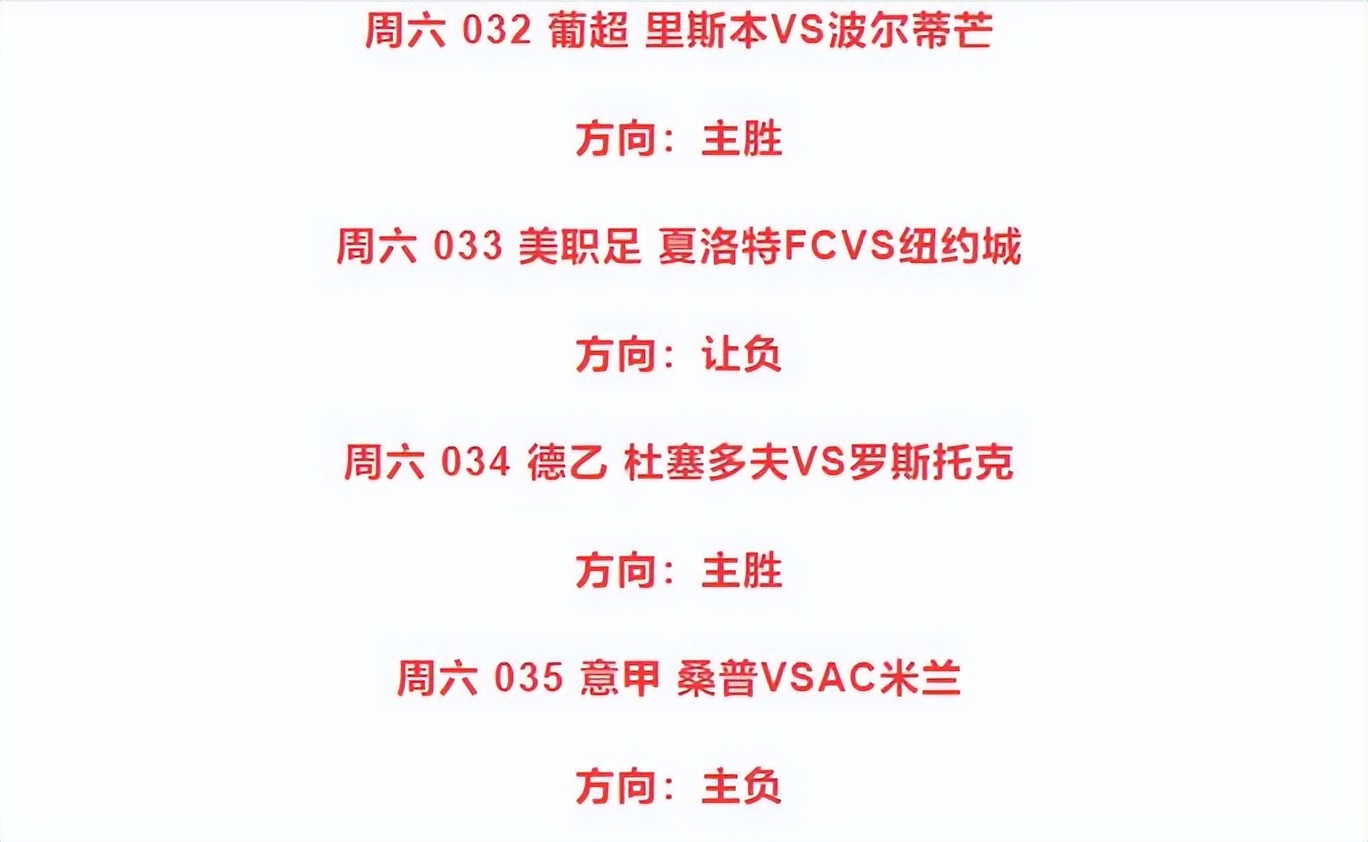 周六 032 葡超 里斯本VS波尔蒂芒

方向：主胜

周六 033 美职足 夏洛特FCVS纽约城

方向：让负

周六 034 德乙 杜塞多夫VS罗斯托克

方向：主胜

周六 035 意甲 桑普VSAC米兰

方向：主负